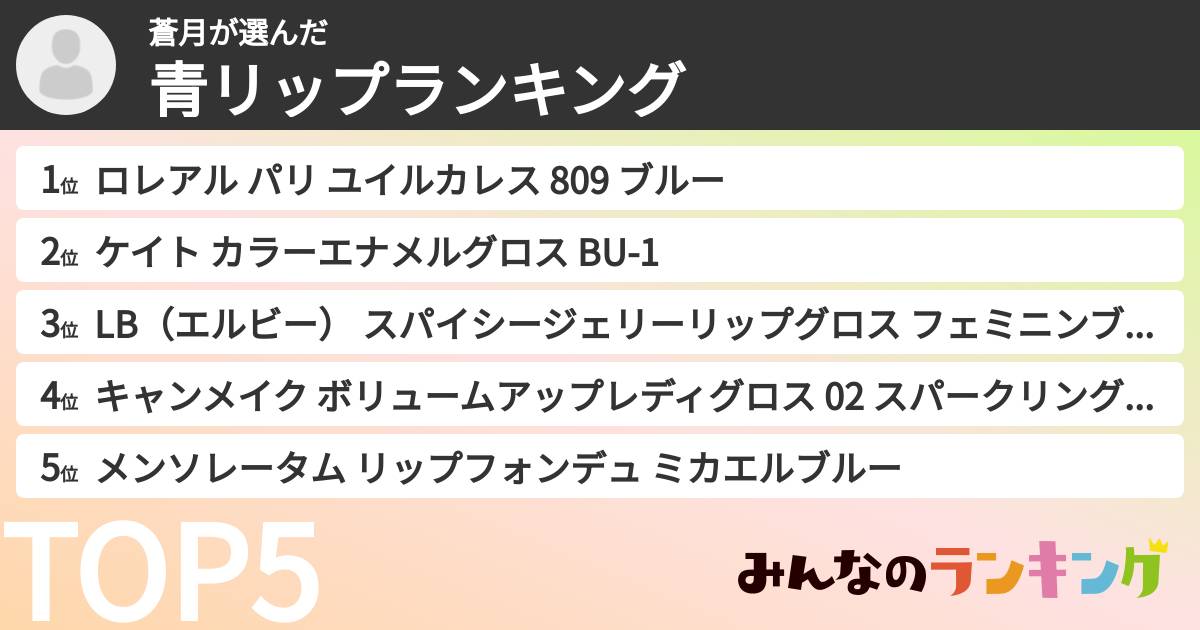 蒼月が選んだ
青リップランキング

1位 ロレアル パリ ユイルカレス 809 ブルー

2位 ケイト カラーエナメルグロス BU-1

3位 LB（エルビー） スパイシージェリーリップグロス フェミニンブ…

4位 キャンメイク ボリュームアップレディグロス 02 スパークリング…

5位 メンソレータム リップフォンデュ ミカエルブルー

TOP5

みんなのランキング